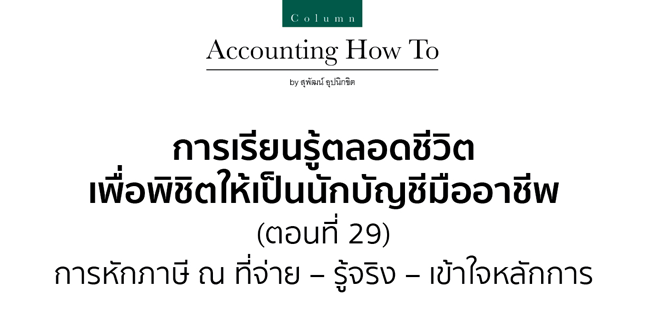 Column

Accounting How To

by สุพัฒน์ อุปนิกขิต

การเรียนรู้ตลอดชีวิต
เพื่อพิชิตให้เป็นนักบัญชีมืออาชีพ
(ตอนที่ 29)
การหักภาษี ณ ที่จ่าย – รู้จริง – เข้าใจหลักการ